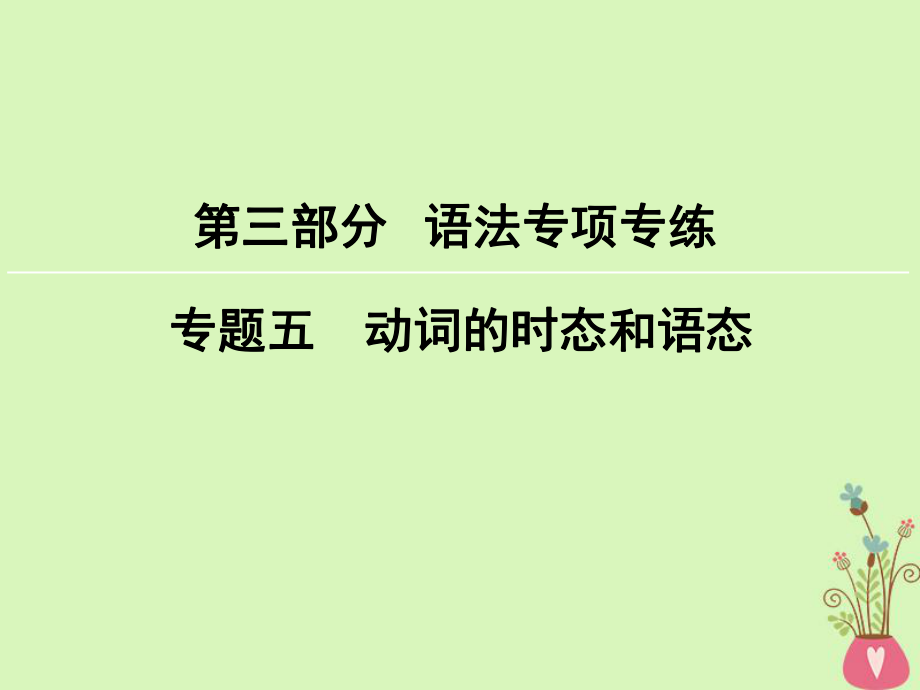 第三部分　语法专项专练

专题五　动词的时态和语态